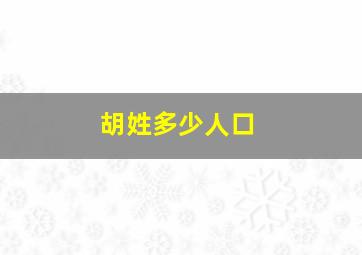 胡姓多少人口